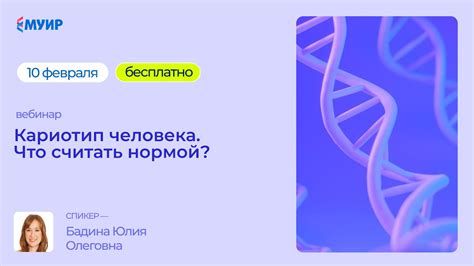 МУИР

10 февраля бесплатно

вебинар

Кариотип человека. Что считать нормой?

СПИКЕР —

Бадина Юлия Олеговна